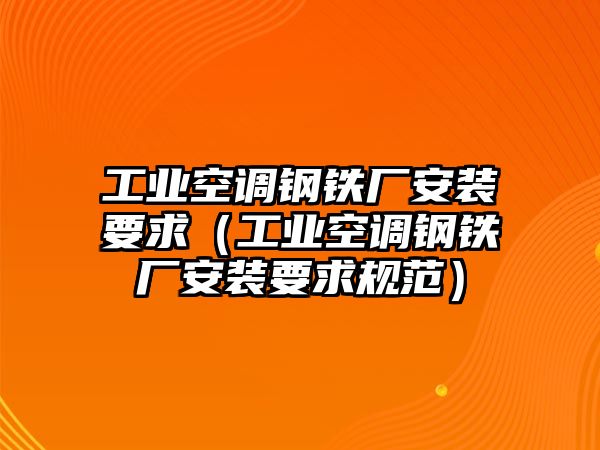 工业空调钢铁厂安装要求（工业空调钢铁厂安装要求规范）